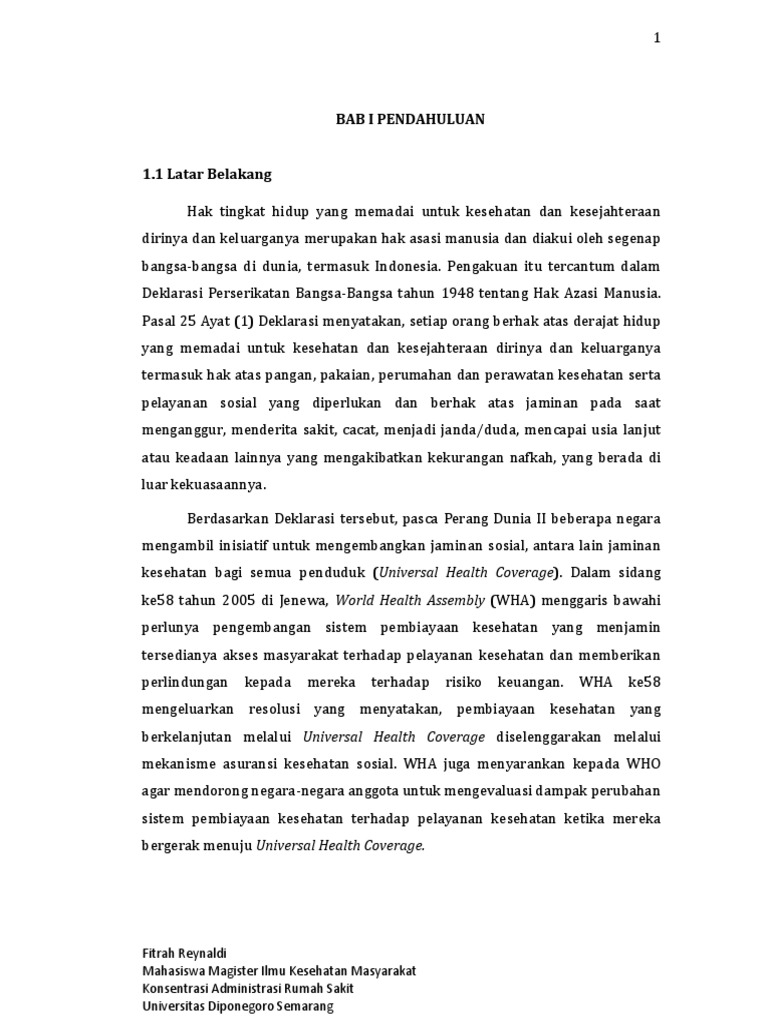 1

BAB I PENDAHULUAN

1.1 Latar Belakang

Hak tingkat hidup yang memadai untuk kesehatan dan kesejahteraan dirinya dan keluarganya merupakan hak asasi manusia dan diakui oleh segenap bangsa-bangsa di dunia, termasuk Indonesia. Pengakuan itu tercantum dalam Deklarasi Perserikatan Bangsa-Bangsa tahun 1948 tentang Hak Azasi Manusia. Pasal 25 Ayat (1) Deklarasi menyatakan, setiap orang berhak atas derajat hidup yang memadai untuk kesehatan dan kesejahteraan dirinya dan keluarganya termasuk hak atas pangan, pakaian, perumahan dan perawatan kesehatan serta pelayanan sosial yang diperlukan dan berhak atas jaminan pada saat menganggur, menderita sakit, cacat, menjadi janda/duda, mencapai usia lanjut atau keadaan lainnya yang mengakibatkan kekurangan nafkah, yang berada di luar kekuasaannya.

Berdasarkan Deklarasi tersebut, pasca Perang Dunia II beberapa negara mengambil inisiatif untuk mengembangkan jaminan sosial, antara lain jaminan kesehatan bagi semua penduduk (Universal Health Coverage). Dalam sidang ke58 tahun 2005 di Jenewa, World Health Assembly (WHA) menggaris bawahi perlunya pengembangan sistem pembiayaan kesehatan yang menjamin tersedianya akses masyarakat terhadap pelayanan kesehatan dan memberikan perlindungan kepada mereka terhadap risiko keuangan. WHA ke58 mengeluarkan resolusi yang menyatakan, pembiayaan kesehatan yang berkelanjutan melalui Universal Health Coverage diselenggarakan melalui mekanisme asuransi kesehatan sosial. WHA juga menyarankan kepada WHO agar mendorong negara-negara anggota untuk mengevaluasi dampak perubahan sistem pembiayaan kesehatan terhadap pelayanan kesehatan ketika mereka bergerak menuju Universal Health Coverage.

Fitrah Reynaldi
Mahasiswa Magister Ilmu Kesehatan Masyarakat
Konsentrasi Administrasi Rumah Sakit
Universitas Diponegoro Semarang